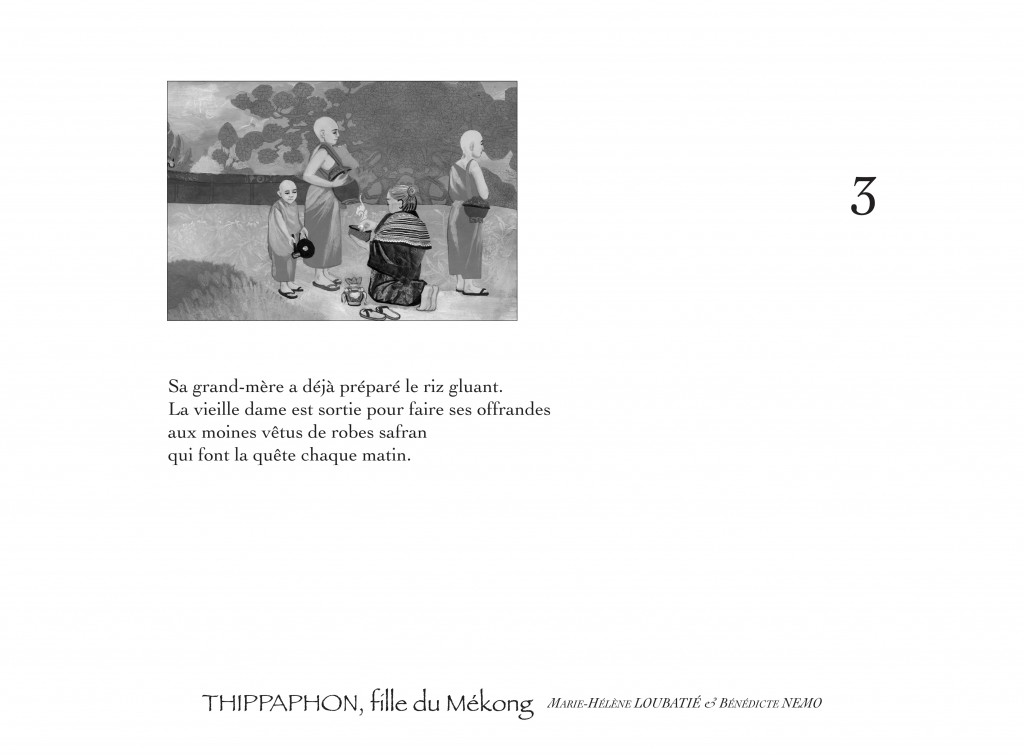 3

Sa grand-mère a déjà préparé le riz gluant.
La vieille dame est sortie pour faire ses offrandes
aux moines vêtus de robes safran
qui font la quête chaque matin.

THIPPAPHON, fille du Mékong MARIE-HÉLÈNE LOUBATIÉ & BÉNÉDICTE NEMO